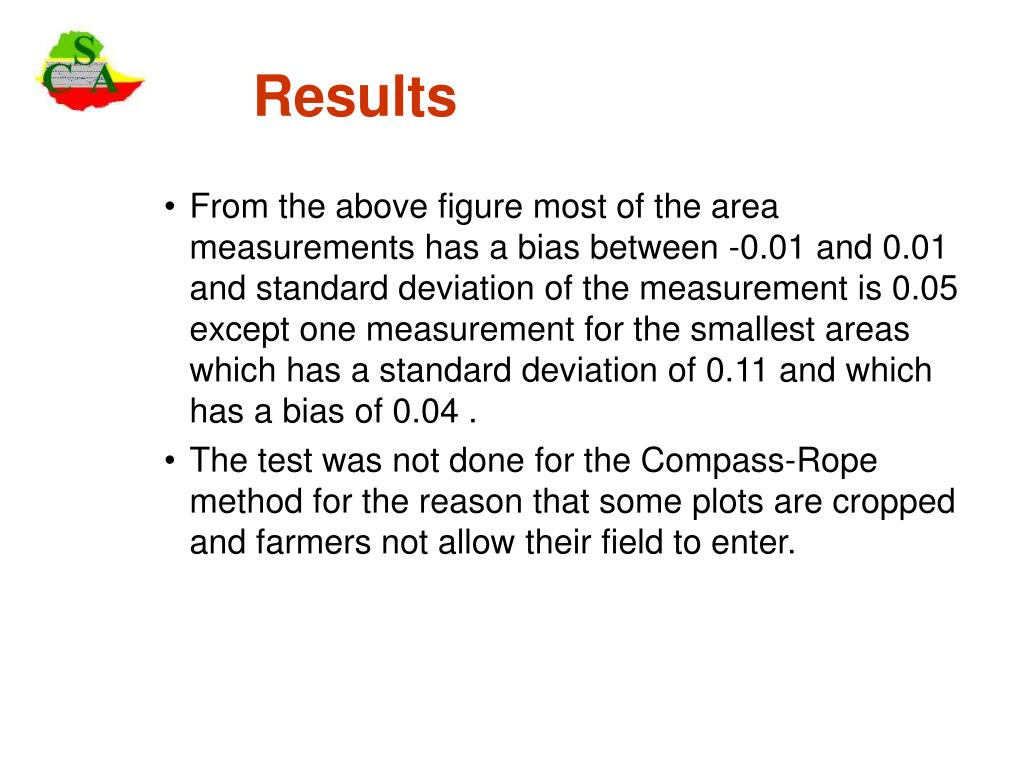 S
C A

Results

• From the above figure most of the area measurements has a bias between -0.01 and 0.01 and standard deviation of the measurement is 0.05 except one measurement for the smallest areas which has a standard deviation of 0.11 and which has a bias of 0.04 .

• The test was not done for the Compass-Rope method for the reason that some plots are cropped and farmers not allow their field to enter.